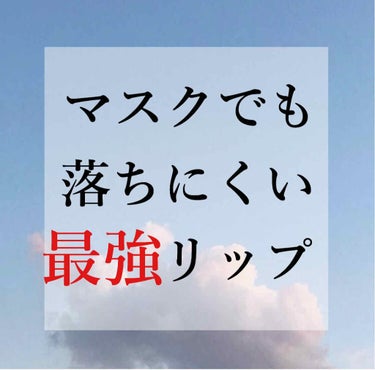 マスクでも
落ちにくい
最強リップ